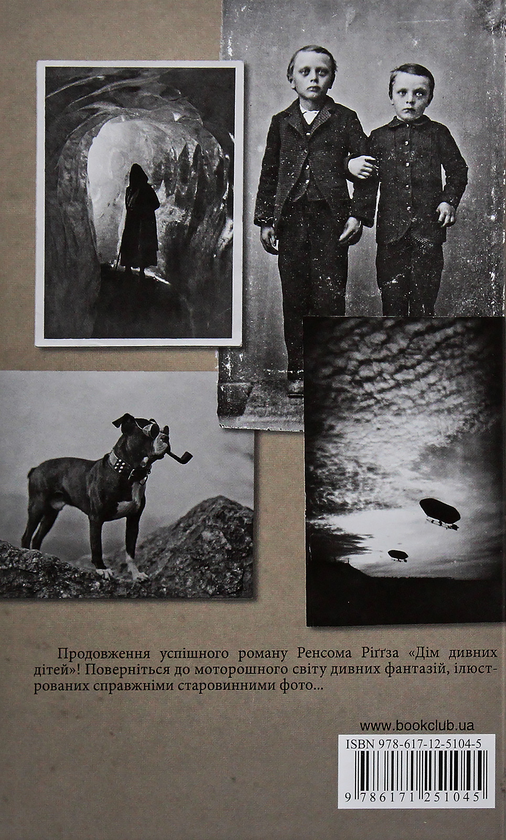 Продовження успішного роману Ренсома Ріґґза «Дім дивних дітей»! Поверніться до моторошного світу дивних фантазій, ілюстрованих справжніми старовинними фото...

www.bookclub.ua

ISBN 978-617-12-5104-5

9 786171 251045